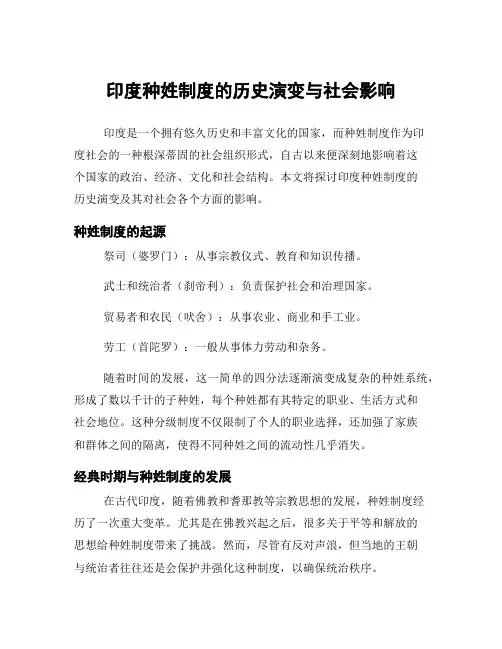 印度种姓制度的历史演变与社会影响

印度是一个拥有悠久历史和丰富文化的国家，而种姓制度作为印度社会的一种根深蒂固的社会组织形式，自古以来便深刻地影响着这个国家的政治、经济、文化和社会结构。本文将探讨印度种姓制度的历史演变及其对社会各个方面的影响。

种姓制度的起源

祭司（婆罗门）：从事宗教仪式、教育和知识传播。

武士和统治者（刹帝利）：负责保护社会和治理国家。

贸易者和农民（吠舍）：从事农业、商业和手工业。

劳工（首陀罗）：一般从事体力劳动和杂务。

随着时间的发展，这一简单的四分法逐渐演变成复杂的种姓系统，形成了数以千计的子种姓，每个种姓都有其特定的职业、生活方式和社会地位。这种分级制度不仅限制了个人的职业选择，还加强了家族和群体之间的隔离，使得不同种姓之间的流动性几乎消失。

经典时期与种姓制度的发展

在古代印度，随着佛教和耆那教等宗教思想的发展，种姓制度经历了一次重大变革。尤其是在佛教兴起之后，很多关于平等和解放的思想给种姓制度带来了挑战。然而，尽管有反对声浪，但当地的王朝与统治者往往还是会保护并强化这种制度，以确保统治秩序。